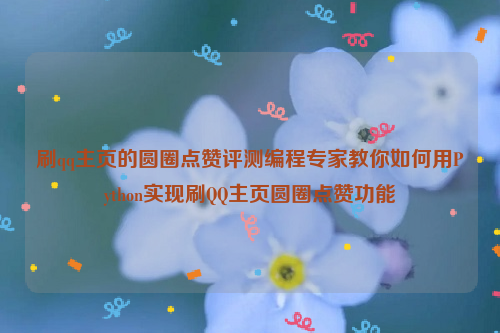 刷qq主页的圆圈点赞评测编程专家教你如何用Python实现刷QQ主页圆圈点赞功能